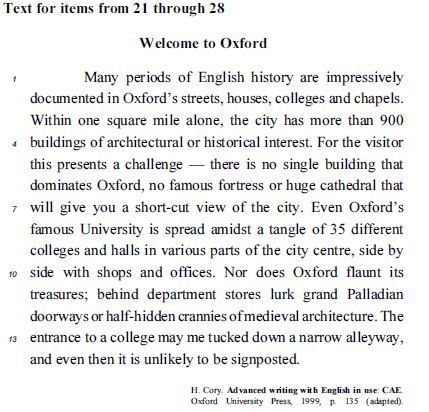 Text for items from 21 through 28

Welcome to Oxford

1 Many periods of English history are impressively documented in Oxford's streets, houses, colleges and chapels. Within one square mile alone, the city has more than 900 4 buildings of architectural or historical interest. For the visitor this presents a challenge — there is no single building that dominates Oxford, no famous fortress or huge cathedral that 7 will give you a short-cut view of the city. Even Oxford's famous University is spread amidst a tangle of 35 different colleges and halls in various parts of the city centre, side by 10 side with shops and offices. Nor does Oxford flaunt its treasures; behind department stores lurk grand Palladian doorways or half-hidden crannies of medieval architecture. The 13 entrance to a college may me tucked down a narrow alleyway, and even then it is unlikely to be signposted.

H. Cory. Advanced writing with English in use: CAE. Oxford University Press, 1999, p. 135 (adapted).